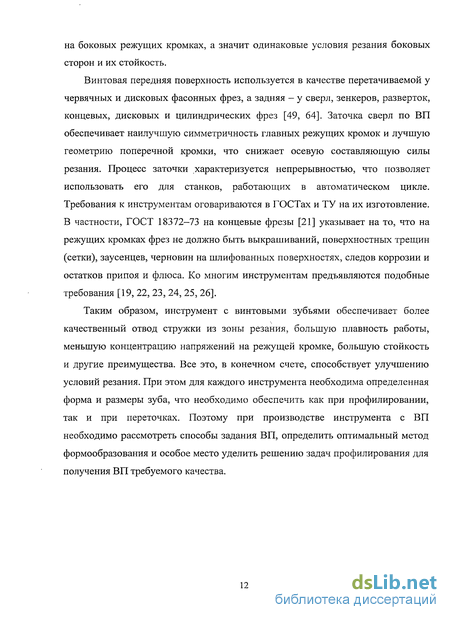 на боковых режущих кромках, а значит одинаковые условия резания боковых сторон и их стойкость.

Винтовая передняя поверхность используется в качестве перетачиваемой у червячных и дисковых фасонных фрез, а задняя – у сверл, зенкеров, разверток, концевых, дисковых и цилиндрических фрез [49, 64]. Заточка сверл по ВП обеспечивает наилучшую симметричность главных режущих кромок и лучшую геометрию поперечной кромки, что снижает осевую составляющую силы резания. Процесс заточки характеризуется непрерывностью, что позволяет использовать его для станков, работающих в автоматическом цикле. Требования к инструментам оговариваются в ГОСТах и ТУ на их изготовление. В частности, ГОСТ 18372–73 на концевые фрезы [21] указывает на то, что на режущих кромках фрез не должно быть выкрашиваний, поверхностных трещин (сетки), заусенцев, черновин на шлифованных поверхностях, следов коррозии и остатков припоя и флюса. Ко многим инструментам предъявляются подобные требования [19, 22, 23, 24, 25, 26].

Таким образом, инструмент с винтовыми зубьями обеспечивает более качественный отвод стружки из зоны резания, большую плавность работы, меньшую концентрацию напряжений на режущей кромке, большую стойкость и другие преимущества. Все это, в конечном счете, способствует улучшению условий резания. При этом для каждого инструмента необходима определенная форма и размеры зуба, что необходимо обеспечить как при профилировании, так и при переточках. Поэтому при производстве инструмента с ВП необходимо рассмотреть способы задания ВП, определить оптимальный метод формообразования и особое место уделить решению задач профилирования для получения ВП требуемого качества.

12

dsLib.net
библиотека диссертаций